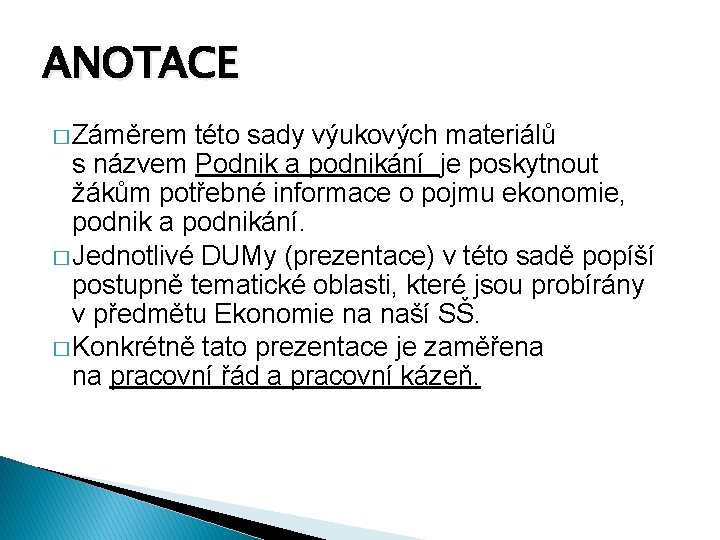 ANOTACE

□ Záměrem této sady výukových materiálů s názvem Podnik a podnikání je poskytnout žákům potřebné informace o pojmu ekonomie, podnik a podnikání.

□ Jednotlivé DUMy (prezentace) v této sadě popíší postupně tematické oblasti, které jsou probírány v předmětu Ekonomie na naší SŠ.

□ Konkrétně tato prezentace je zaměřena na pracovní řád a pracovní kázeň.